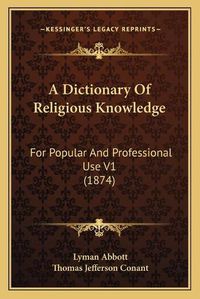 —KESSINGER'S LEGACY REPRINTS—

A Dictionary Of Religious Knowledge

For Popular And Professional Use V1 (1874)

Lyman Abbott
Thomas Jefferson Conant